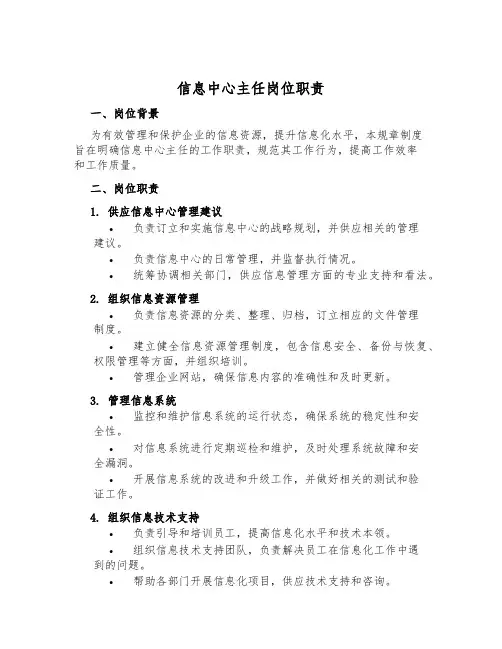 信息中心主任岗位职责

一、岗位背景

为有效管理和保护企业的信息资源，提升信息化水平，本规章制度旨在明确信息中心主任的工作职责，规范其工作行为，提高工作效率和工作质量。

二、岗位职责

1. 供应信息中心管理建议

• 负责订立和实施信息中心的战略规划，并供应相关的管理建议。

• 负责信息中心的日常管理，并监督执行情况。

• 统筹协调相关部门，供应信息管理方面的专业支持和看法。

2. 组织信息资源管理

• 负责信息资源的分类、整理、归档，订立相应的文件管理制度。

• 建立健全信息资源管理制度，包含信息安全、备份与恢复、权限管理等方面，并组织培训。

• 管理企业网站，确保信息内容的准确性和及时更新。

3. 管理信息系统

• 监控和维护信息系统的运行状态，确保系统的稳定性和安全性。

• 对信息系统进行定期巡检和维护，及时处理系统故障和安全漏洞。

• 开展信息系统的改进和升级工作，并做好相关的测试和验证工作。

4. 组织信息技术支持

• 负责引导和培训员工，提高信息化水平和技术本领。

• 组织信息技术支持团队，负责解决员工在信息化工作中遇到的问题。

• 帮助各部门开展信息化项目，供应技术支持和咨询。